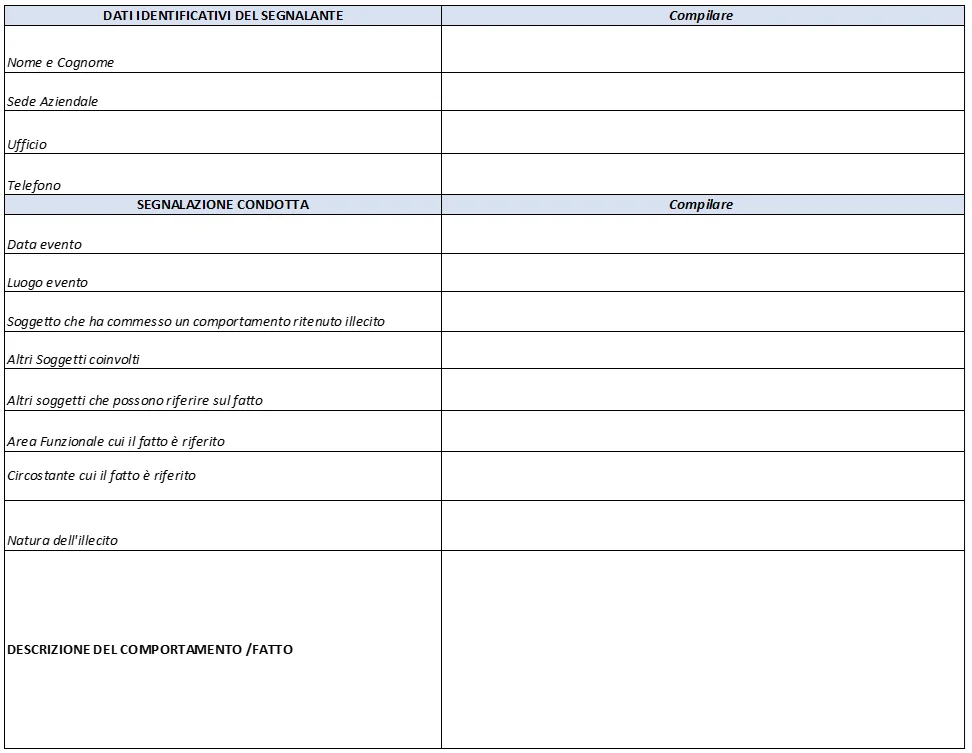 | DATI IDENTIFICATIVI DEL SEGNALANTE | Compilare |
|---|---|
| Nome e Cognome | |
| Sede Aziendale | |
| Ufficio | |
| Telefono | |
| SEGNALAZIONE CONDOTTA | Compilare |
| Data evento | |
| Luogo evento | |
| Soggetto che ha commesso un comportamento ritenuto illecito | |
| Altri Soggetti coinvolti | |
| Altri soggetti che possono riferire sul fatto | |
| Area Funzionale cui il fatto è riferito | |
| Circostante cui il fatto è riferito | |
| Natura dell'illecito | |
| DESCRIZIONE DEL COMPORTAMENTO /FATTO | |